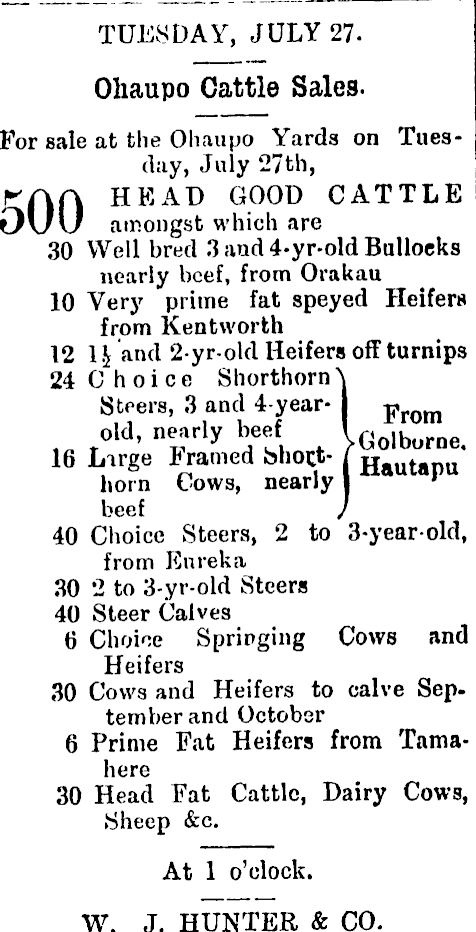 TUESDAY, JULY 27.

Ohaupo Cattle Sales.

For sale at the Ohaupo Yards on Tuesday, July 27th,

500 HEAD GOOD CATTLE amongst which are

30 Well bred 3 and 4-yr-old Bullocks nearly beef, from Orakau
10 Very prime fat speyed Heifers from Kentworth
12 $1\frac{1}{2}$ and 2-yr-old Heifers off turnips
24 Choice Shorthorn Steers, 3 and 4-year-old, nearly beef
16 Large Framed Shorthorn Cows, nearly beef
From Golborne, Hautapu
40 Choice Steers, 2 to 3-year-old, from Eureka
30 2 to 3-yr-old Steers
40 Steer Calves
6 Choice Springing Cows and Heifers
30 Cows and Heifers to calve September and October
6 Prime Fat Heifers from Tamahere
30 Head Fat Cattle, Dairy Cows, Sheep &c.

At 1 o'clock.

W. J. HUNTER & CO.